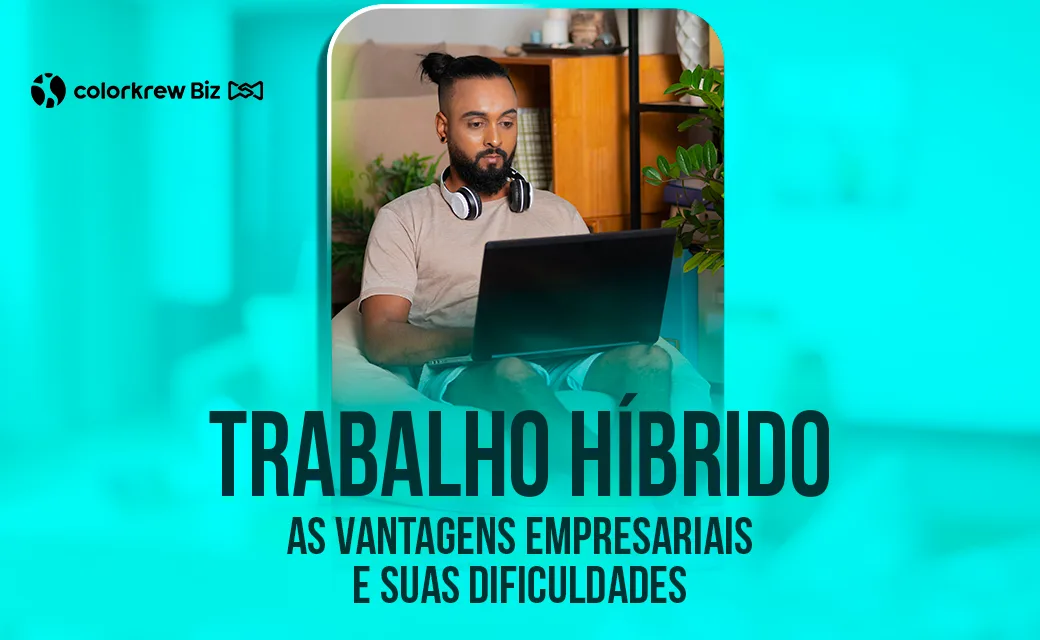 colorkrew Biz

TRABALHO HÍBRIDO
AS VANTAGENS EMPRESARIAIS E SUAS DIFICULDADES